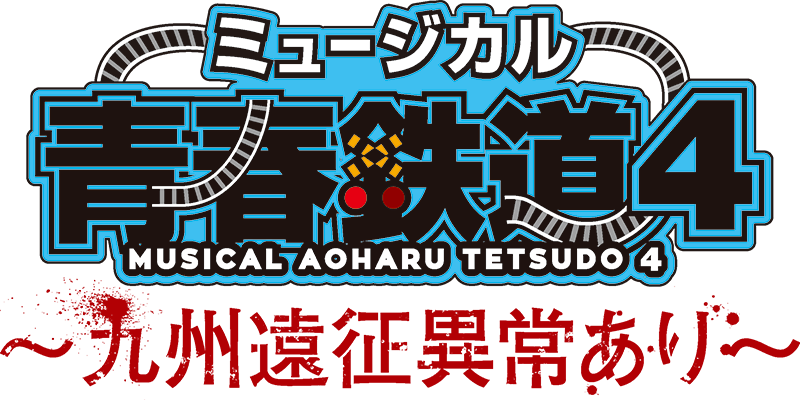 ミュージカル
青春鉄道4
MUSICAL AOHARU TETSUDO 4
～九州遠征異常あり～